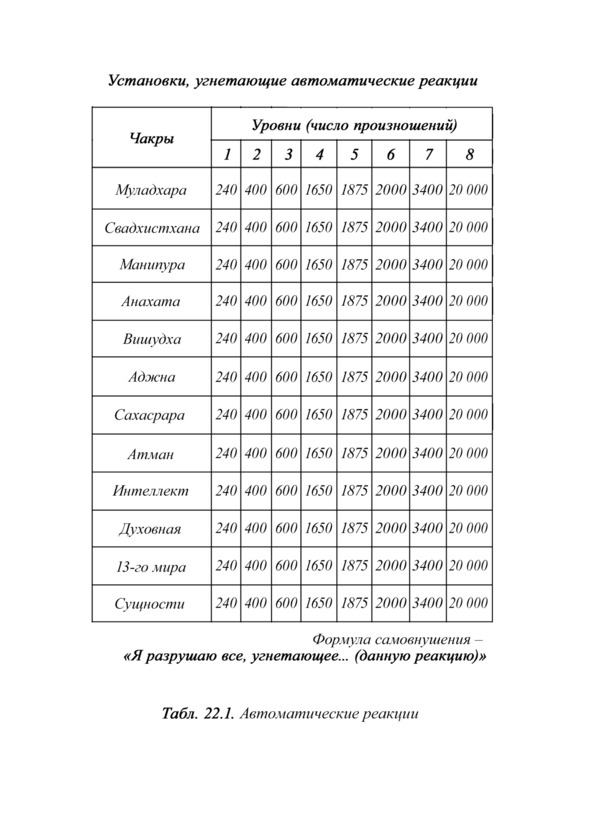 Установки, угнетающие автоматические реакции

| Чакры | Уровни (число произношений) | | | | | | | |
|---|---|---|---|---|---|---|---|---|
| | 1 | 2 | 3 | 4 | 5 | 6 | 7 | 8 |
| Муладхара | 240 | 400 | 600 | 1650 | 1875 | 2000 | 3400 | 20 000 |
| Свадхистхана | 240 | 400 | 600 | 1650 | 1875 | 2000 | 3400 | 20 000 |
| Манипура | 240 | 400 | 600 | 1650 | 1875 | 2000 | 3400 | 20 000 |
| Анахата | 240 | 400 | 600 | 1650 | 1875 | 2000 | 3400 | 20 000 |
| Вишудха | 240 | 400 | 600 | 1650 | 1875 | 2000 | 3400 | 20 000 |
| Аджна | 240 | 400 | 600 | 1650 | 1875 | 2000 | 3400 | 20 000 |
| Сахасрара | 240 | 400 | 600 | 1650 | 1875 | 2000 | 3400 | 20 000 |
| Атман | 240 | 400 | 600 | 1650 | 1875 | 2000 | 3400 | 20 000 |
| Интеллект | 240 | 400 | 600 | 1650 | 1875 | 2000 | 3400 | 20 000 |
| Духовная | 240 | 400 | 600 | 1650 | 1875 | 2000 | 3400 | 20 000 |
| 13-го мира | 240 | 400 | 600 | 1650 | 1875 | 2000 | 3400 | 20 000 |
| Сущности | 240 | 400 | 600 | 1650 | 1875 | 2000 | 3400 | 20 000 |

Формула самовнушения –
«Я разрушаю все, угнетающее... (данную реакцию)»

Табл. 22.1. Автоматические реакции